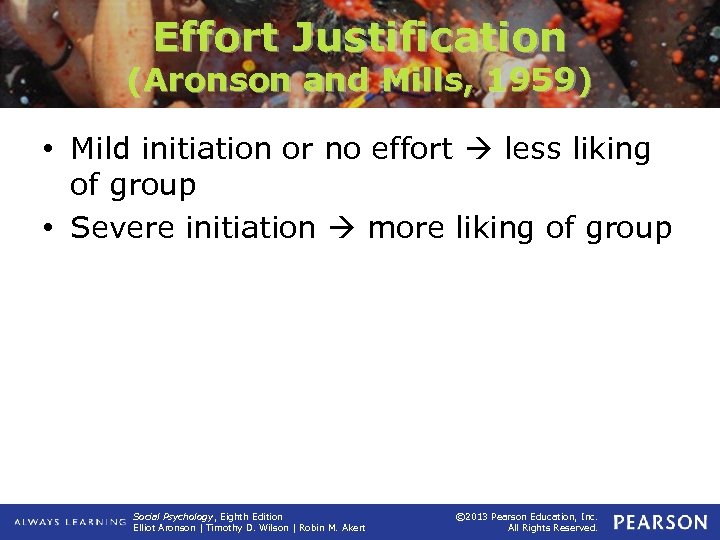 Effort Justification
(Aronson and Mills, 1959)

• Mild initiation or no effort → less liking of group
• Severe initiation → more liking of group

ALWAYS LEARNING

Social Psychology, Eighth Edition
Elliot Aronson | Timothy D. Wilson | Robin M. Akert

©2013 Pearson Education, Inc.
All Rights Reserved.

PEARSON